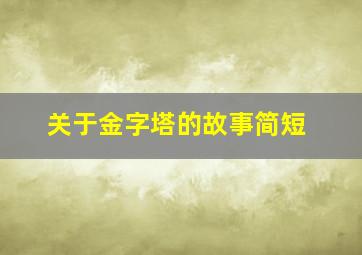 关于金字塔的故事简短